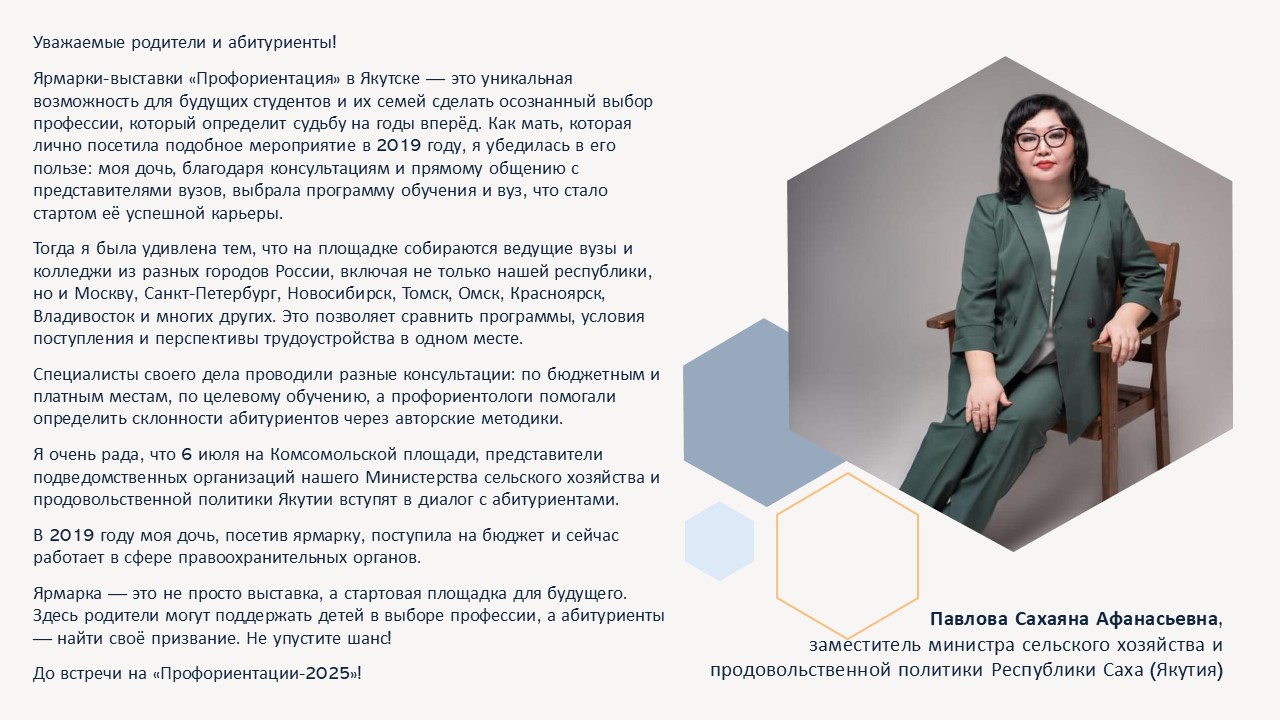 Уважаемые родители и абитуриенты!

Ярмарки-выставки «Профориентация» в Якутске — это уникальная возможность для будущих студентов и их семей сделать осознанный выбор профессии, который определит судьбу на годы вперёд. Как мать, которая лично посетила подобное мероприятие в 2019 году, я убедилась в его пользе: моя дочь, благодаря консультациям и прямому общению с представителями вузов, выбрала программу обучения и вуз, что стало стартом её успешной карьеры.

Тогда я была удивлена тем, что на площадке собираются ведущие вузы и колледжи из разных городов России, включая не только нашей республики, но и Москву, Санкт-Петербург, Новосибирск, Томск, Омск, Красноярск, Владивосток и многих других. Это позволяет сравнить программы, условия поступления и перспективы трудоустройства в одном месте.

Специалисты своего дела проводили разные консультации: по бюджетным и платным местам, по целевому обучению, а профориентологи помогали определить склонности абитуриентов через авторские методики.

Я очень рада, что 6 июля на Комсомольской площади, представители подведомственных организаций нашего Министерства сельского хозяйства и продовольственной политики Якутии вступят в диалог с абитуриентами.

В 2019 году моя дочь, посетив ярмарку, поступила на бюджет и сейчас работает в сфере правоохранительных органов.

Ярмарка — это не просто выставка, а стартовая площадка для будущего. Здесь родители могут поддержать детей в выборе профессии, а абитуриенты — найти своё призвание. Не упустите шанс!

До встречи на «Профориентации-2025»!

Павлова Сахаяна Афанасьевна, заместитель министра сельского хозяйства и продовольственной политики Республики Саха (Якутия)